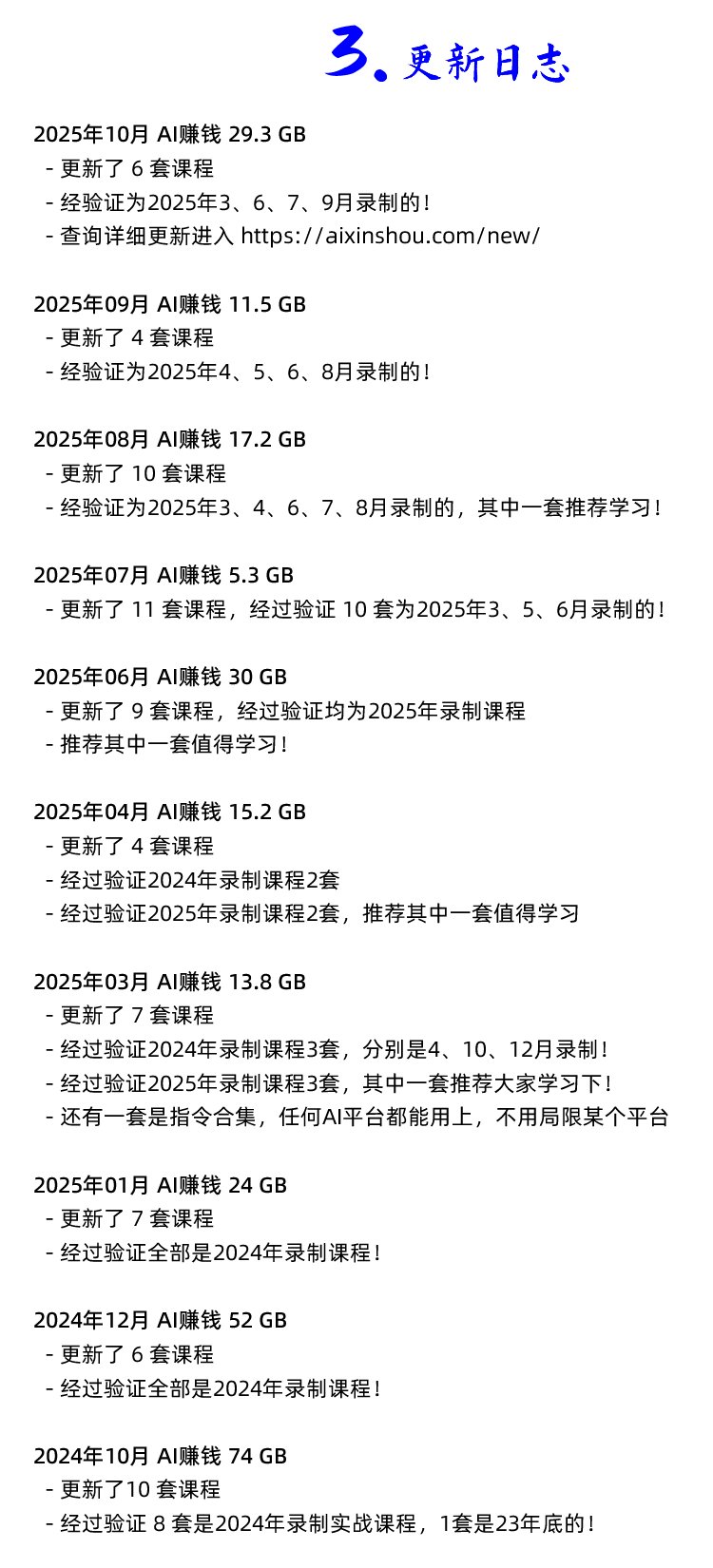 3. 更新日志

2025年10月 AI赚钱 29.3 GB
- 更新了 6 套课程
- 经验证为2025年3、6、7、9月录制的！
- 查询详细更新进入 https://aixinshou.com/new/

2025年09月 AI赚钱 11.5 GB
- 更新了 4 套课程
- 经验证为2025年4、5、6、8月录制的！

2025年08月 AI赚钱 17.2 GB
- 更新了 10 套课程
- 经验证为2025年3、4、6、7、8月录制的，其中一套推荐学习！

2025年07月 AI赚钱 5.3 GB
- 更新了 11 套课程，经过验证 10 套为2025年3、5、6月录制的！

2025年06月 AI赚钱 30 GB
- 更新了 9 套课程，经过验证均为2025年录制课程
- 推荐其中一套值得学习！

2025年04月 AI赚钱 15.2 GB
- 更新了 4 套课程
- 经过验证2024年录制课程2套
- 经过验证2025年录制课程2套，推荐其中一套值得学习

2025年03月 AI赚钱 13.8 GB
- 更新了 7 套课程
- 经过验证2024年录制课程3套，分别是4、10、12月录制！
- 经过验证2025年录制课程3套，其中一套推荐大家学习下！
- 还有一套是指令合集，任何AI平台都能用上，不用局限某个平台

2025年01月 AI赚钱 24 GB
- 更新了 7 套课程
- 经过验证全部是2024年录制课程！

2024年12月 AI赚钱 52 GB
- 更新了 6 套课程
- 经过验证全部是2024年录制课程！

2024年10月 AI赚钱 74 GB
- 更新了10 套课程
- 经过验证 8 套是2024年录制实战课程，1套是23年底的！